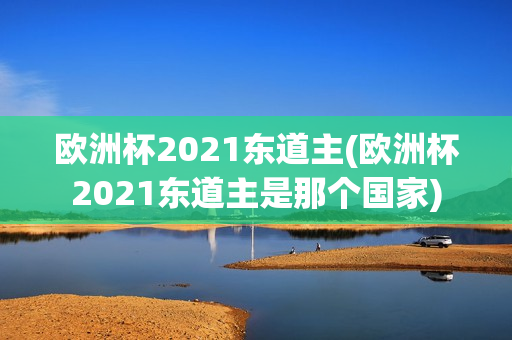 欧洲杯2021东道主(欧洲杯2021东道主是那个国家)